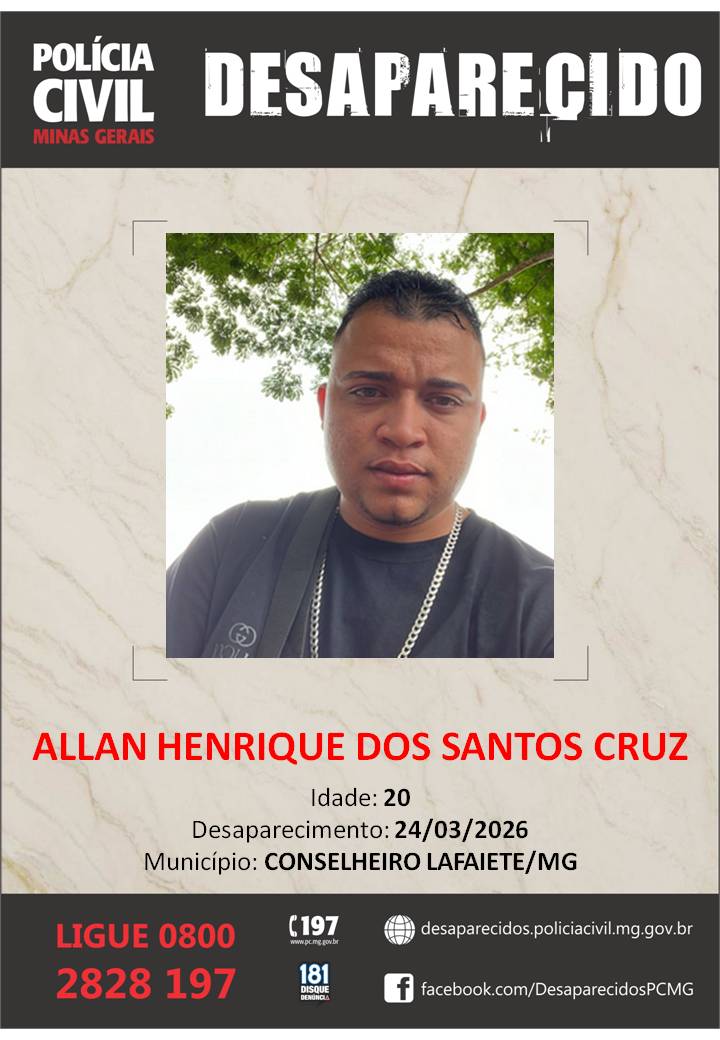 POLÍCIA CIVIL MINAS GERAIS

DESAPARECIDO

ALLAN HENRIQUE DOS SANTOS CRUZ

Idade: 20
Desaparecimento: 24/03/2026
Município: CONSELHEIRO LAFAIETE/MG

LIGUE 0800 2828 197

197
www.pc.mg.gov.br

181 DISQUE DENÚNCIA

desaparecidos.policiacivil.mg.gov.br

facebook.com/DesaparecidosPCMG